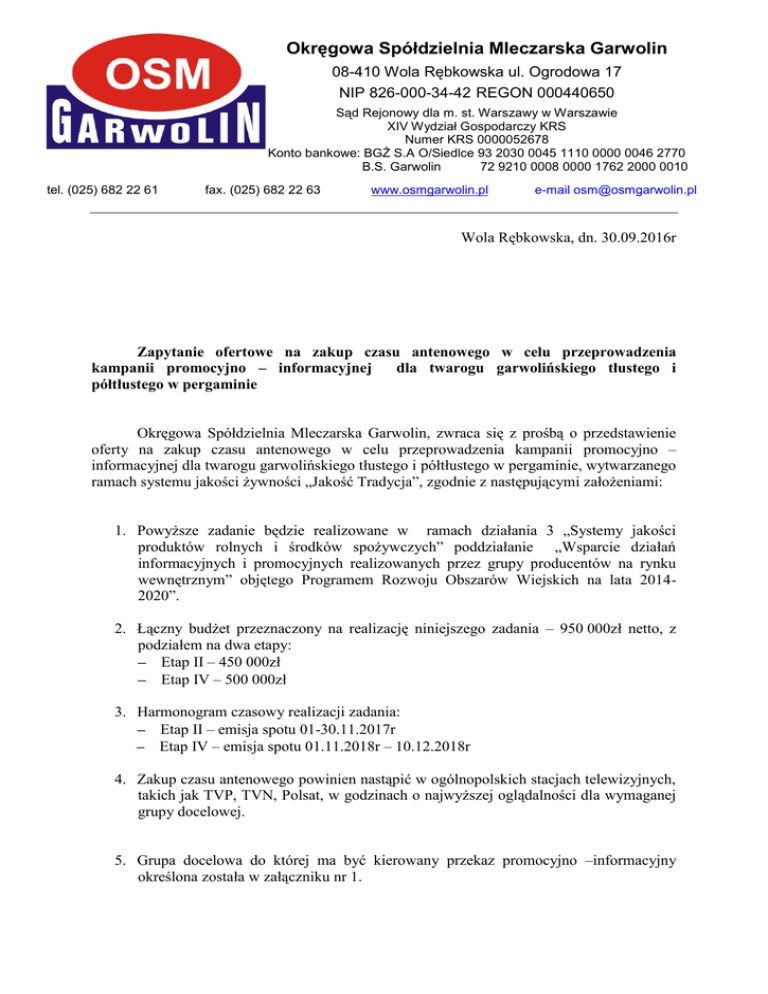 OSM
GARWOLIN

Okręgowa Spółdzielnia Mleczarska Garwolin
08-410 Wola Rębkowska ul. Ogrodowa 17
NIP 826-000-34-42 REGON 000440650
Sąd Rejonowy dla m. st. Warszawy w Warszawie
XIV Wydział Gospodarczy KRS
Numer KRS 0000052678
Konto bankowe: BGŻ S.A O/Siedlce 93 2030 0045 1110 0000 0046 2770
B.S. Garwolin 72 9210 0008 0000 1762 2000 0010

tel. (025) 682 22 61 fax. (025) 682 22 63 www.osmgarwolin.pl e-mail osm@osmgarwolin.pl

Wola Rębkowska, dn. 30.09.2016r

Zapytanie ofertowe na zakup czasu antenowego w celu przeprowadzenia kampanii promocyjno – informacyjnej dla twarogu garwolińskiego tłustego i półtłustego w pergaminie

Okręgowa Spółdzielnia Mleczarska Garwolin, zwraca się z prośbą o przedstawienie oferty na zakup czasu antenowego w celu przeprowadzenia kampanii promocyjno – informacyjnej dla twarogu garwolińskiego tłustego i półtłustego w pergaminie, wytwarzanego ramach systemu jakości żywności „Jakość Tradycja", zgodnie z następującymi założeniami:

1. Powyższe zadanie będzie realizowane w ramach działania 3 „Systemy jakości produktów rolnych i środków spożywczych" poddziałanie „Wsparcie działań informacyjnych i promocyjnych realizowanych przez grupy producentów na rynku wewnętrznym" objętego Programem Rozwoju Obszarów Wiejskich na lata 2014-2020".

2. Łączny budżet przeznaczony na realizację niniejszego zadania – 950 000zł netto, z podziałem na dwa etapy:
– Etap II – 450 000zł
– Etap IV – 500 000zł

3. Harmonogram czasowy realizacji zadania:
– Etap II – emisja spotu 01-30.11.2017r
– Etap IV – emisja spotu 01.11.2018r – 10.12.2018r

4. Zakup czasu antenowego powinien nastąpić w ogólnopolskich stacjach telewizyjnych, takich jak TVP, TVN, Polsat, w godzinach o najwyższej oglądalności dla wymaganej grupy docelowej.

5. Grupa docelowa do której ma być kierowany przekaz promocyjno –informacyjny określona została w załączniku nr 1.